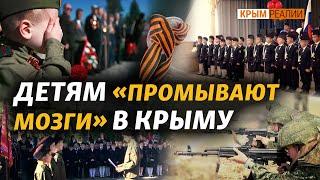 КРЫМ РЕАЛИИ

ДЕТЯМ «ПРОМЫВАЮТ МОЗГИ» В КРЫМУ